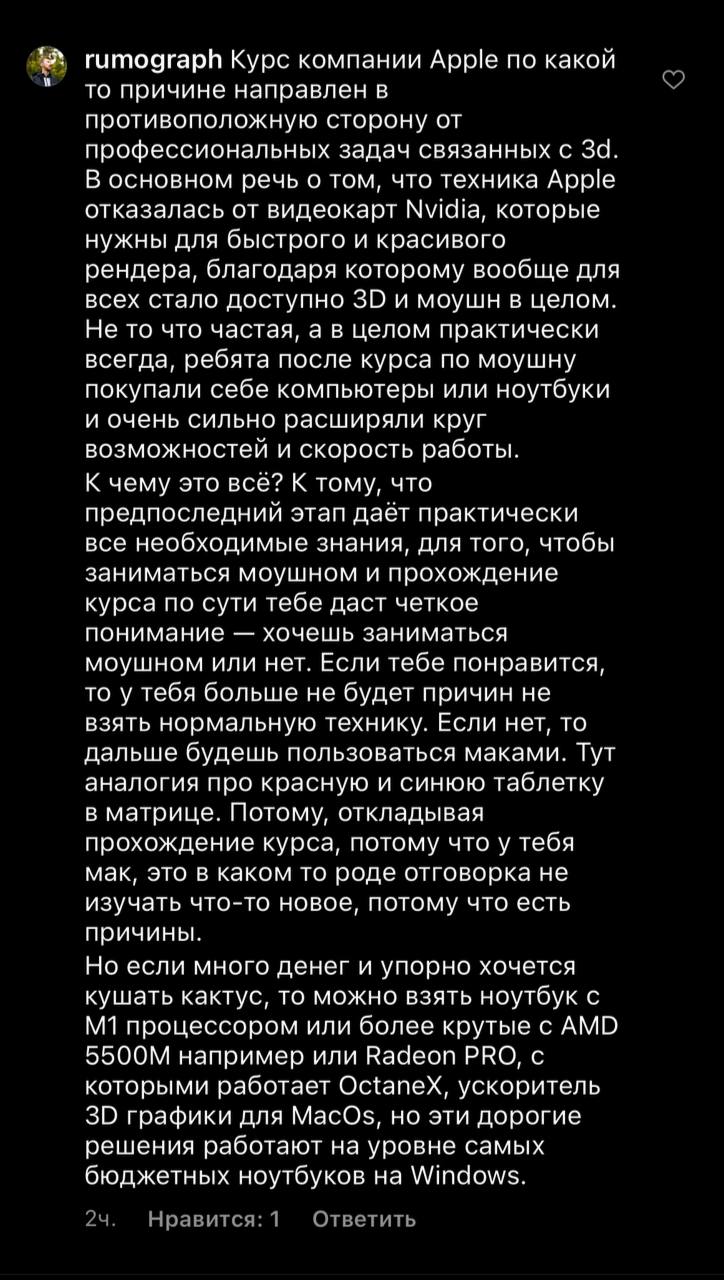 rumograph Курс компании Apple по какой то причине направлен в противоположную сторону от профессиональных задач связанных с 3d. В основном речь о том, что техника Apple отказалась от видеокарт Nvidia, которые нужны для быстрого и красивого рендера, благодаря которому вообще для всех стало доступно 3D и моушн в целом. Не то что частая, а в целом практически всегда, ребята после курса по моушну покупали себе компьютеры или ноутбуки и очень сильно расширяли круг возможностей и скорость работы.

К чему это всё? К тому, что предпоследний этап даёт практически все необходимые знания, для того, чтобы заниматься моушном и прохождение курса по сути тебе даст четкое понимание — хочешь заниматься моушном или нет. Если тебе понравится, то у тебя больше не будет причин не взять нормальную технику. Если нет, то дальше будешь пользоваться маками. Тут аналогия про красную и синюю таблетку в матрице. Потому, откладывая прохождение курса, потому что у тебя мак, это в каком то роде отговорка не изучать что-то новое, потому что есть причины.

Но если много денег и упорно хочется кушать кактус, то можно взять ноутбук с M1 процессором или более крутые с AMD 5500M например или Radeon PRO, с которыми работает OctaneX, ускоритель 3D графики для MacOs, но эти дорогие решения работают на уровне самых бюджетных ноутбуков на Windows.

2ч. Нравится: 1 Ответить